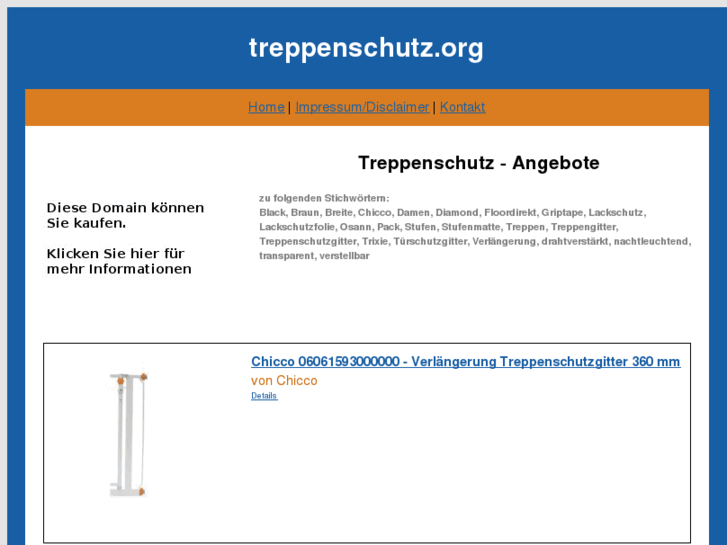 treppenschutz.org

Home | Impressum/Disclaimer | Kontakt

Diese Domain können Sie kaufen.

Klicken Sie hier für mehr Informationen

Treppenschutz - Angebote

zu folgenden Stichwörtern:
Black, Braun, Breite, Chicco, Damen, Diamond, Floordirekt, Griptape, Lackschutz, Lackschutzfolie, Osann, Pack, Stufen, Stufenmatte, Treppen, Treppengitter, Treppenschutzgitter, Trixie, Türschutzgitter, Verlängerung, drahtverstärkt, nachtleuchtend, transparent, verstellbar

Chicco 06061593000000 - Verlängerung Treppenschutzgitter 360 mm
von Chicco
Details